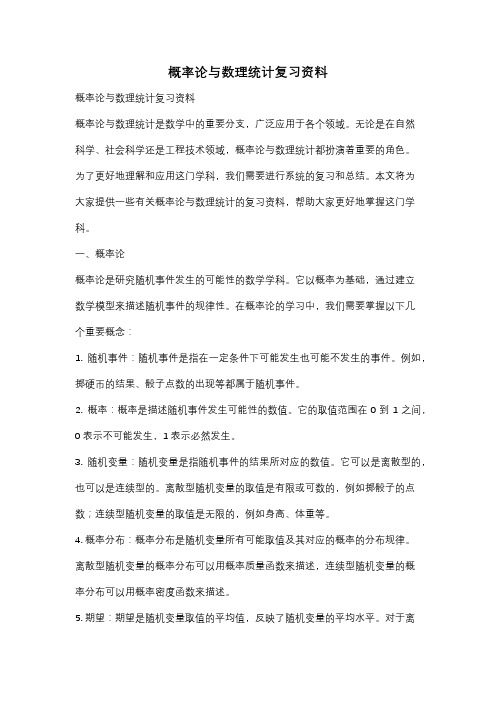 概率论与数理统计复习资料

概率论与数理统计复习资料

概率论与数理统计是数学中的重要分支，广泛应用于各个领域。无论是在自然科学、社会科学还是工程技术领域，概率论与数理统计都扮演着重要的角色。为了更好地理解和应用这门学科，我们需要进行系统的复习和总结。本文将为大家提供一些有关概率论与数理统计的复习资料，帮助大家更好地掌握这门学科。

一、概率论

概率论是研究随机事件发生的可能性的数学学科。它以概率为基础，通过建立数学模型来描述随机事件的规律性。在概率论的学习中，我们需要掌握以下几个重要概念：

1. 随机事件：随机事件是指在一定条件下可能发生也可能不发生的事件。例如，掷硬币的结果、骰子点数的出现等都属于随机事件。

2. 概率：概率是描述随机事件发生可能性的数值。它的取值范围在 0 到 1 之间，0 表示不可能发生，1 表示必然发生。

3. 随机变量：随机变量是指随机事件的结果所对应的数值。它可以是离散型的，也可以是连续型的。离散型随机变量的取值是有限或可数的，例如掷骰子的点数；连续型随机变量的取值是无限的，例如身高、体重等。

4. 概率分布：概率分布是随机变量所有可能取值及其对应的概率的分布规律。离散型随机变量的概率分布可以用概率质量函数来描述，连续型随机变量的概率分布可以用概率密度函数来描述。

5. 期望：期望是随机变量取值的平均值，反映了随机变量的平均水平。对于离